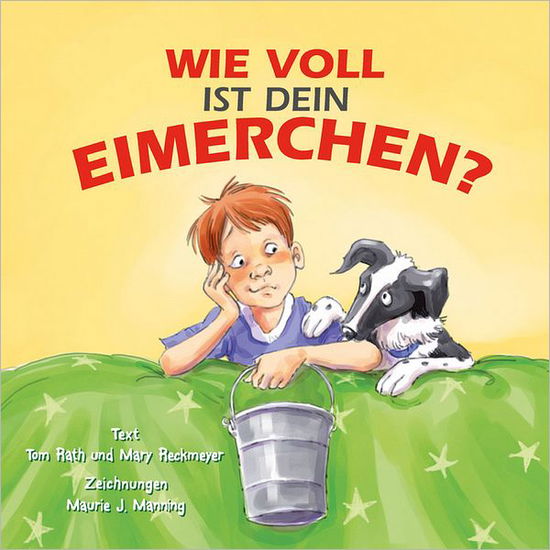 WIE VOLL
IST DEIN
EIMERCHEN?

Text
Tom Rath und Mary Reckmeyer

Zeichnungen
Maurie J. Manning